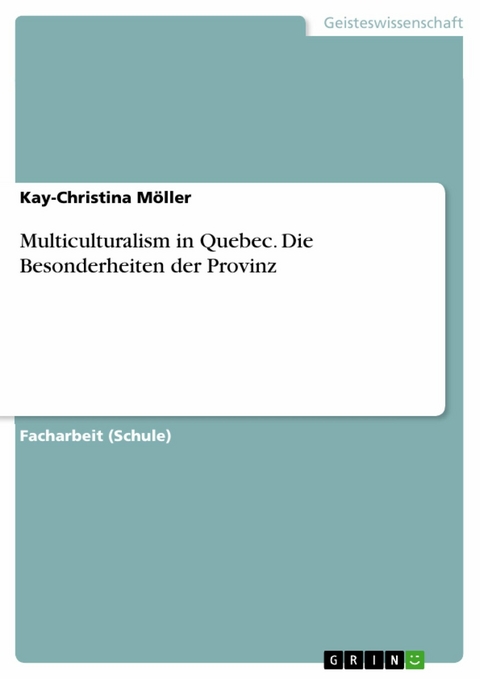 Geisteswissenschaft

Kay-Christina Möller

Multiculturalism in Quebec. Die Besonderheiten der Provinz

Facharbeit (Schule)

GRIN